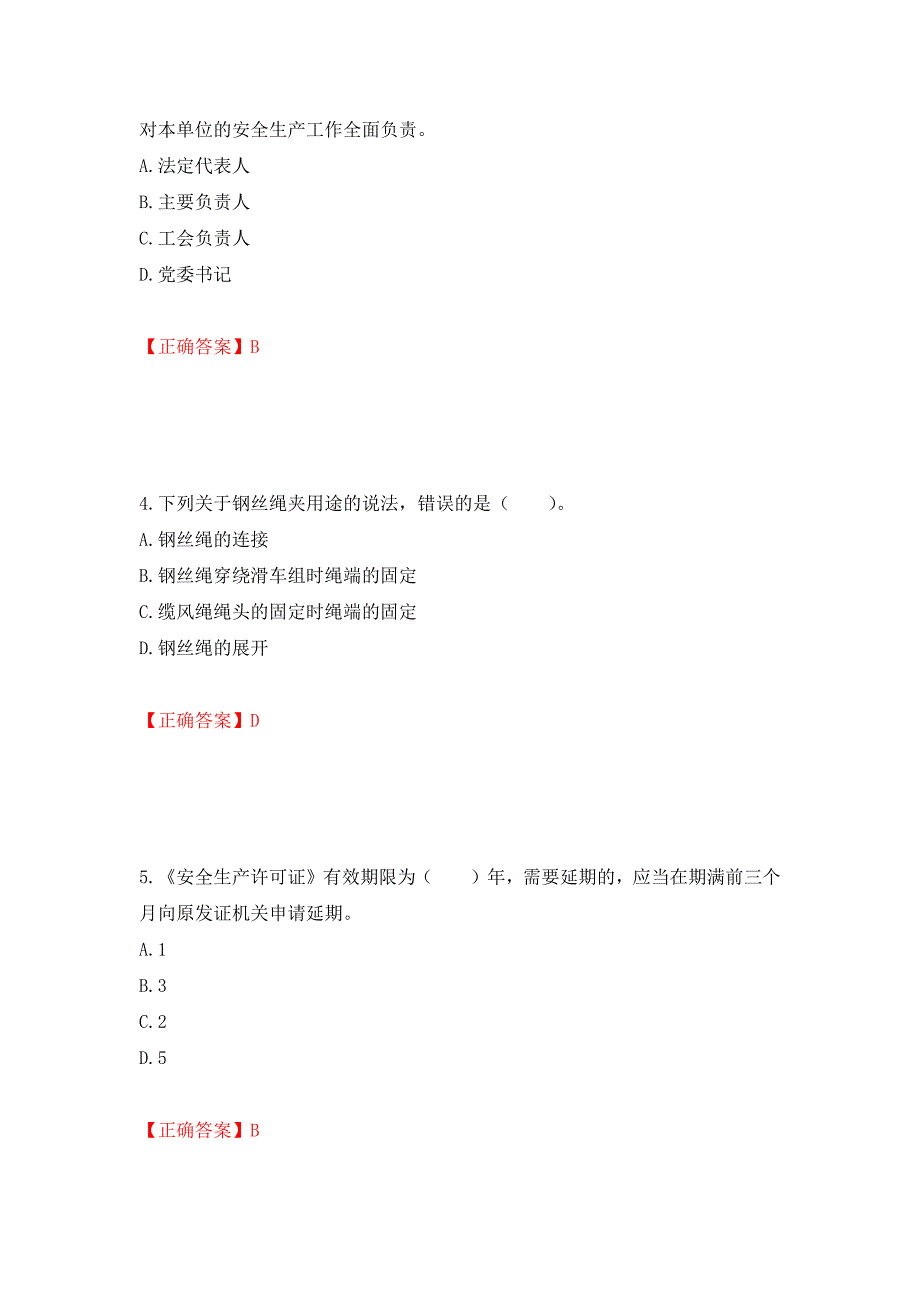 对本单位的安全生产工作全面负责。

A.法定代表人

B.主要负责人

C.工会负责人

D.党委书记

【正确答案】B

4.下列关于钢丝绳夹用途的说法，错误的是（　　）。

A.钢丝绳的连接

B.钢丝绳穿绕滑车组时绳端的固定

C.缆风绳绳头的固定时绳端的固定

D.钢丝绳的展开

【正确答案】D

5.《安全生产许可证》有效期限为（　　）年，需要延期的，应当在期满前三个月向原发证机关申请延期。

A.1

B.3

C.2

D.5

【正确答案】B